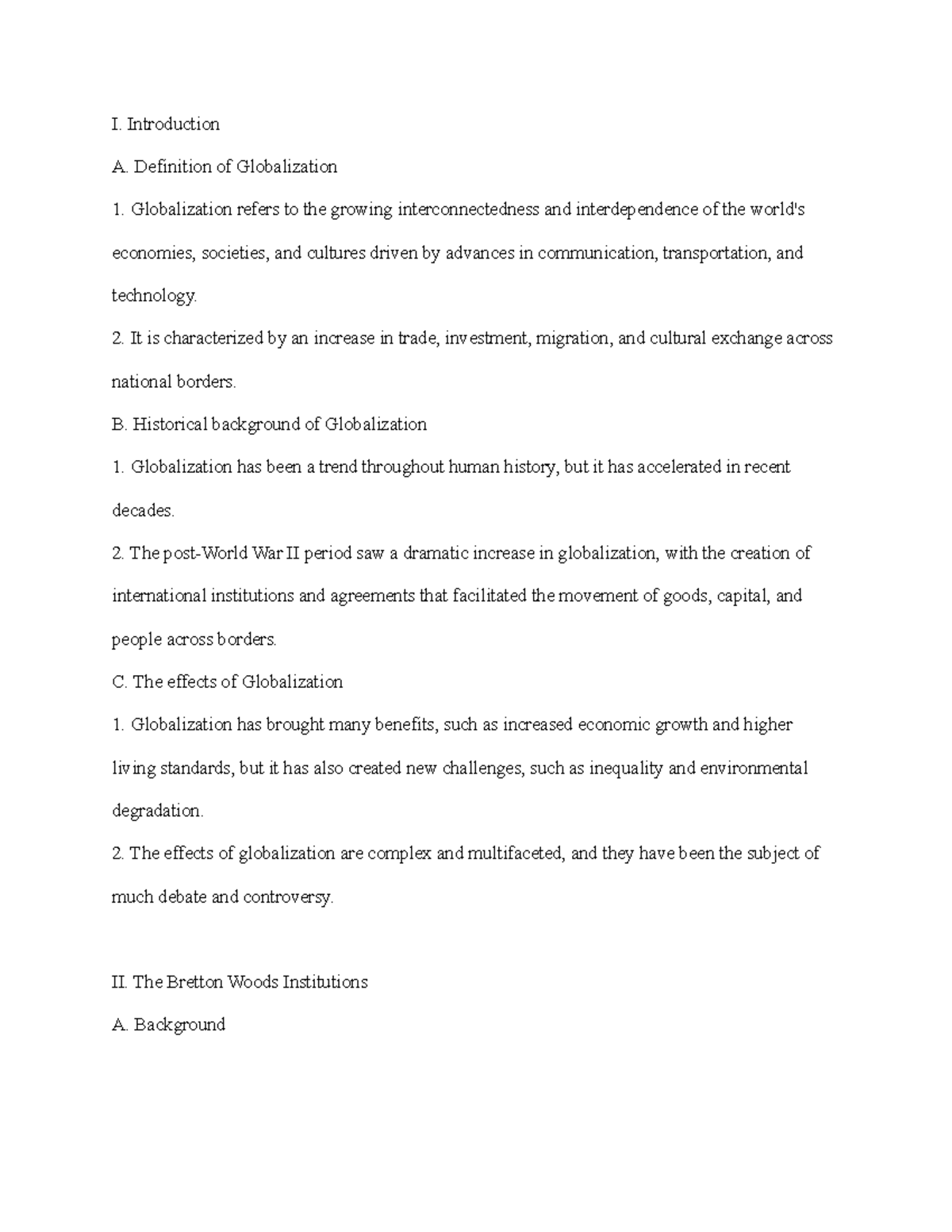 I. Introduction

A. Definition of Globalization

1. Globalization refers to the growing interconnectedness and interdependence of the world's economies, societies, and cultures driven by advances in communication, transportation, and technology.

2. It is characterized by an increase in trade, investment, migration, and cultural exchange across national borders.

B. Historical background of Globalization

1. Globalization has been a trend throughout human history, but it has accelerated in recent decades.

2. The post-World War II period saw a dramatic increase in globalization, with the creation of international institutions and agreements that facilitated the movement of goods, capital, and people across borders.

C. The effects of Globalization

1. Globalization has brought many benefits, such as increased economic growth and higher living standards, but it has also created new challenges, such as inequality and environmental degradation.

2. The effects of globalization are complex and multifaceted, and they have been the subject of much debate and controversy.

II. The Bretton Woods Institutions

A. Background